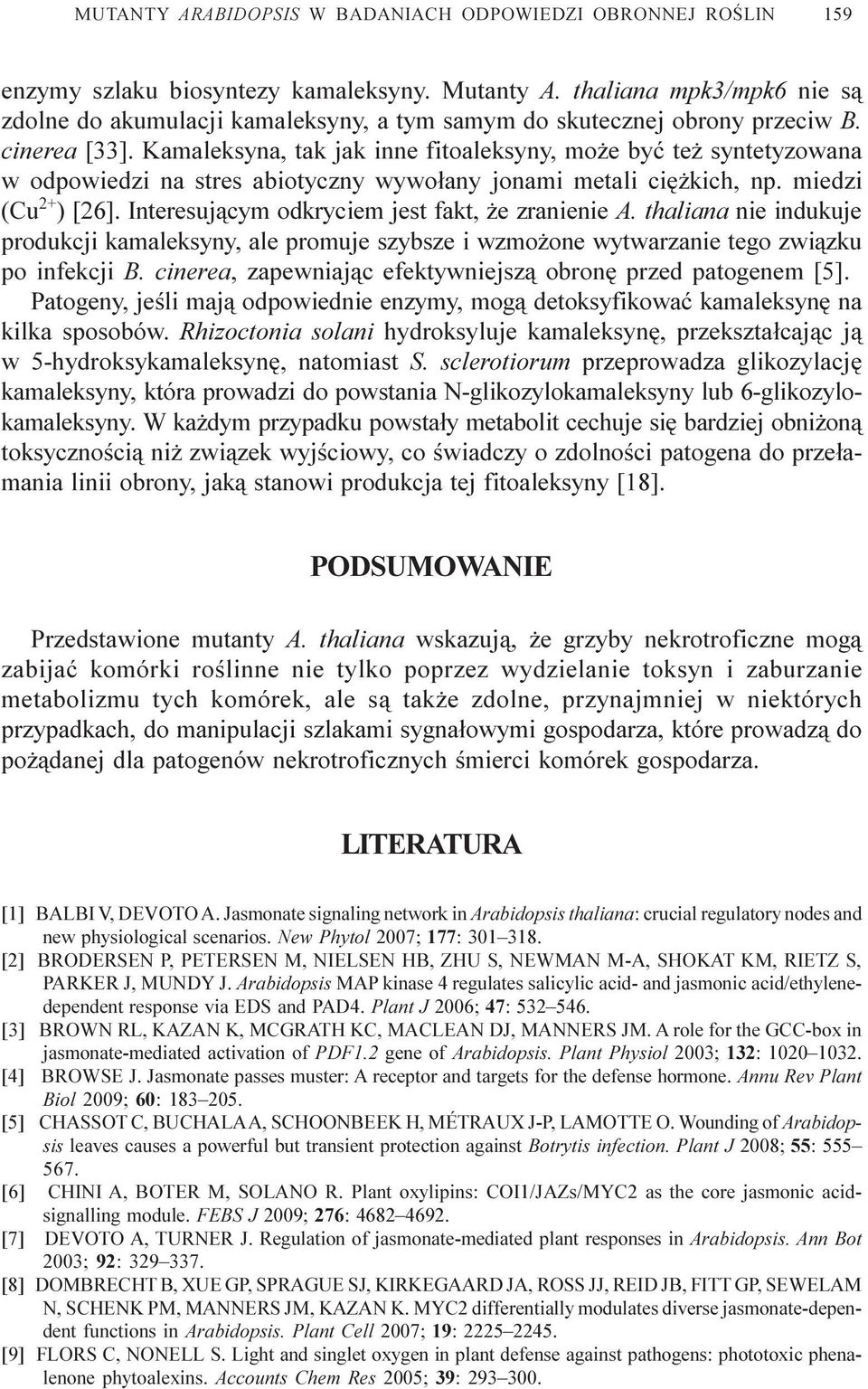 MUTANTY ARABIDOPSIS W BADANIACH ODPOWIEDZI OBRONNEJ ROŚLIN 159

enzymy szlaku biosyntezy kamaleksyny. Mutanty A. thaliana mpk3/mpk6 nie są zdolne do akumulacji kamaleksyny, a tym samym do skutecznej obrony przeciw B. cinerea [33]. Kamaleksyna, tak jak inne fitoaleksyny, może być też syntetyzowana w odpowiedzi na stres abiotyczny wywołany jonami metali ciężkich, np. miedzi ($Cu^{2+}$) [26]. Interesującym odkryciem jest fakt, że zranienie A. thaliana nie indukuje produkcji kamaleksyny, ale promuje szybsze i wzmożone wytwarzanie tego związku po infekcji B. cinerea, zapewniając efektywniejszą obronę przed patogenem [5].

Patogeny, jeśli mają odpowiednie enzymy, mogą detoksyfikować kamaleksynę na kilka sposobów. Rhizoctonia solani hydroksyluje kamaleksynę, przekształcając ją w 5-hydroksykamaleksynę, natomiast S. sclerotiorum przeprowadza glikozylację kamaleksyny, która prowadzi do powstania N-glikozylokamaleksyny lub 6-glikozylokamaleksyny. W każdym przypadku powstały metabolit cechuje się bardziej obniżoną toksycznością niż związek wyjściowy, co świadczy o zdolności patogena do przełamania linii obrony, jaką stanowi produkcja tej fitoaleksyny [18].

PODSUMOWANIE

Przedstawione mutanty A. thaliana wskazują, że grzyby nekrotroficzne mogą zabijać komórki roślinne nie tylko poprzez wydzielanie toksyn i zaburzanie metabolizmu tych komórek, ale są także zdolne, przynajmniej w niektórych przypadkach, do manipulacji szlakami sygnałowymi gospodarza, które prowadzą do pożądanej dla patogenów nekrotroficznych śmierci komórek gospodarza.

LITERATURA

[1] BALBI V, DEVOTO A. Jasmonate signaling network in Arabidopsis thaliana: crucial regulatory nodes and new physiological scenarios. New Phytol 2007; 177: 301–318.
[2] BRODERSEN P, PETERSEN M, NIELSEN HB, ZHU S, NEWMAN M-A, SHOKAT KM, RIETZ S, PARKER J, MUNDY J. Arabidopsis MAP kinase 4 regulates salicylic acid- and jasmonic acid/ethylene-dependent response via EDS and PAD4. Plant J 2006; 47: 532–546.
[3] BROWN RL, KAZAN K, MCGRATH KC, MACLEAN DJ, MANNERS JM. A role for the GCC-box in jasmonate-mediated activation of PDF1.2 gene of Arabidopsis. Plant Physiol 2003; 132: 1020–1032.
[4] BROWSE J. Jasmonate passes muster: A receptor and targets for the defense hormone. Annu Rev Plant Biol 2009; 60: 183–205.
[5] CHASSOT C, BUCHALA A, SCHOONBEEK H, MÉTRAUX J-P, LAMOTTE O. Wounding of Arabidopsis leaves causes a powerful but transient protection against Botrytis infection. Plant J 2008; 55: 555–567.
[6] CHINI A, BOTER M, SOLANO R. Plant oxylipins: COI1/JAZs/MYC2 as the core jasmonic acid-signalling module. FEBS J 2009; 276: 4682–4692.
[7] DEVOTO A, TURNER J. Regulation of jasmonate-mediated plant responses in Arabidopsis. Ann Bot 2003; 92: 329–337.
[8] DOMBRECHT B, XUE GP, SPRAGUE SJ, KIRKEGAARD JA, ROSS JJ, REID JB, FITT GP, SEWELAM N, SCHENK PM, MANNERS JM, KAZAN K. MYC2 differentially modulates diverse jasmonate-dependent functions in Arabidopsis. Plant Cell 2007; 19: 2225–2245.
[9] FLORS C, NONELL S. Light and singlet oxygen in plant defense against pathogens: phototoxic phenalenone phytoalexins. Accounts Chem Res 2005; 39: 293–300.